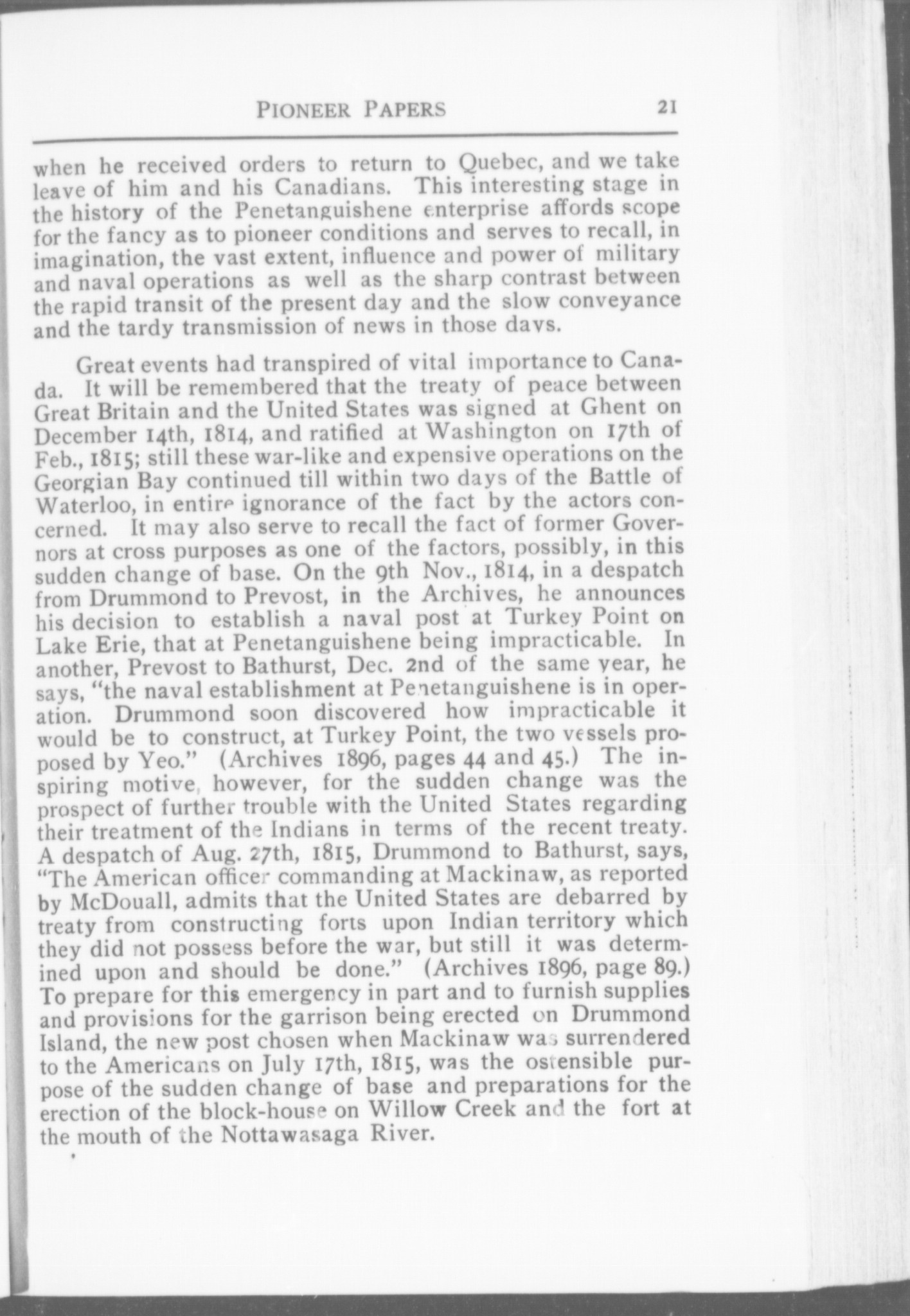 PIONEER PAPERS 21

when he received orders to return to Quebec, and we take leave of him and his Canadians. This interesting stage in the history of the Penetanguishene enterprise affords scope for the fancy as to pioneer conditions and serves to recall, in imagination, the vast extent, influence and power of military and naval operations as well as the sharp contrast between the rapid transit of the present day and the slow conveyance and the tardy transmission of news in those days.

Great events had transpired of vital importance to Canada. It will be remembered that the treaty of peace between Great Britain and the United States was signed at Ghent on December 14th, 1814, and ratified at Washington on 17th of Feb., 1815; still these war-like and expensive operations on the Georgian Bay continued till within two days of the Battle of Waterloo, in entire ignorance of the fact by the actors concerned. It may also serve to recall the fact of former Governors at cross purposes as one of the factors, possibly, in this sudden change of base. On the 9th Nov., 1814, in a despatch from Drummond to Prevost, in the Archives, he announces his decision to establish a naval post at Turkey Point on Lake Erie, that at Penetanguishene being impracticable. In another, Prevost to Bathurst, Dec. 2nd of the same year, he says, "the naval establishment at Penetanguishene is in operation. Drummond soon discovered how impracticable it would be to construct, at Turkey Point, the two vessels proposed by Yeo." (Archives 1896, pages 44 and 45.) The inspiring motive, however, for the sudden change was the prospect of further trouble with the United States regarding their treatment of the Indians in terms of the recent treaty. A despatch of Aug. 27th, 1815, Drummond to Bathurst, says, "The American officer commanding at Mackinaw, as reported by McDouall, admits that the United States are debarred by treaty from constructing forts upon Indian territory which they did not possess before the war, but still it was determined upon and should be done." (Archives 1896, page 89.) To prepare for this emergency in part and to furnish supplies and provisions for the garrison being erected on Drummond Island, the new post chosen when Mackinaw was surrendered to the Americans on July 17th, 1815, was the ostensible purpose of the sudden change of base and preparations for the erection of the block-house on Willow Creek and the fort at the mouth of the Nottawasaga River.